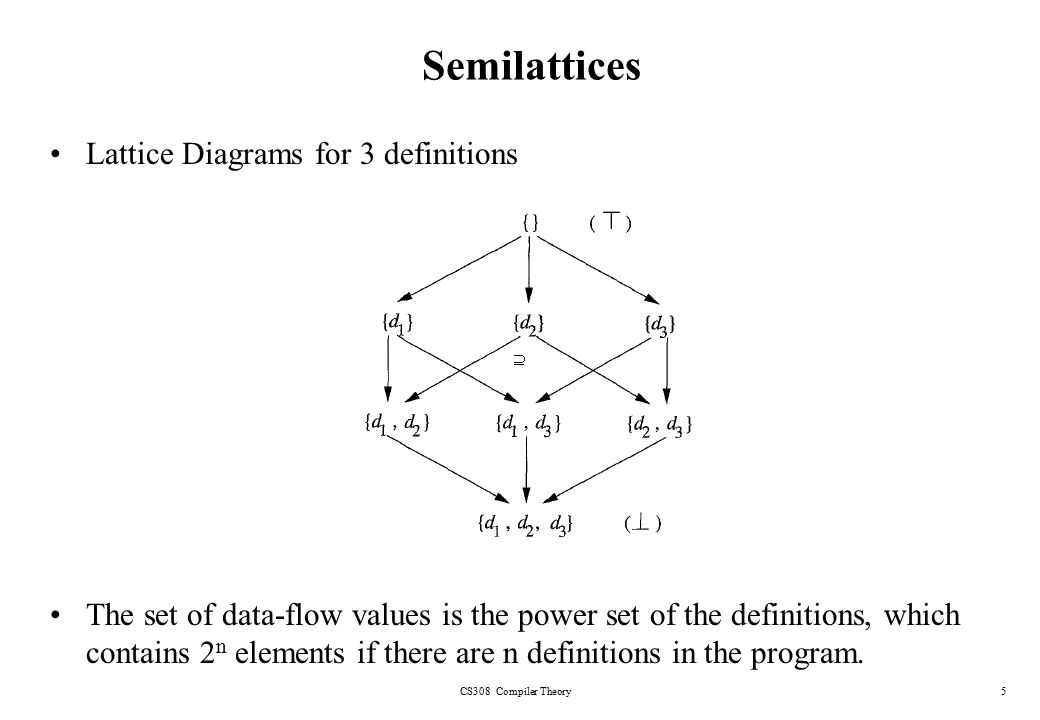 Semilattices

• Lattice Diagrams for 3 definitions

$\{\}$ $(\top)$

$\{d_1\}$ $\{d_2\}$ $\{d_3\}$

$\supseteq$

$\{d_1, d_2\}$ $\{d_1, d_3\}$ $\{d_2, d_3\}$

$\{d_1, d_2, d_3\}$ $(\bot)$

• The set of data-flow values is the power set of the definitions, which contains $2^n$ elements if there are n definitions in the program.

CS308 Compiler Theory

5